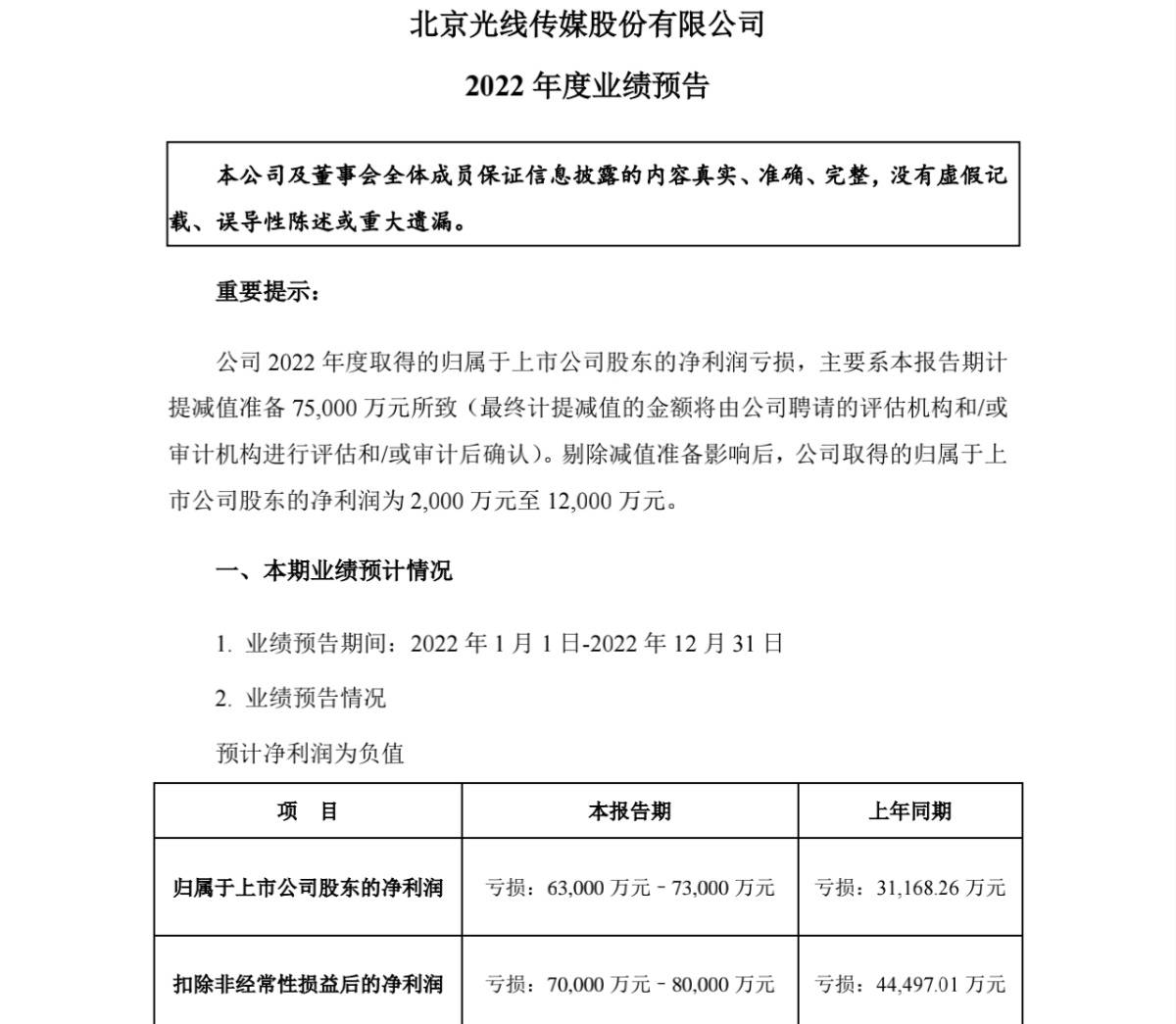 北京光线传媒股份有限公司

2022 年度业绩预告

本公司及董事会全体成员保证信息披露的内容真实、准确、完整，没有虚假记载、误导性陈述或重大遗漏。

重要提示：

公司 2022 年度取得的归属于上市公司股东的净利润亏损，主要系本报告期计提减值准备 75,000 万元所致（最终计提减值的金额将由公司聘请的评估机构和/或审计机构进行评估和/或审计后确认）。剔除减值准备影响后，公司取得的归属于上市公司股东的净利润为 2,000 万元至 12,000 万元。

一、本期业绩预计情况

1. 业绩预告期间：2022 年 1 月 1 日-2022 年 12 月 31 日

2. 业绩预告情况

预计净利润为负值

| 项 目 | 本报告期 | 上年同期 |
|---|---|---|
| 归属于上市公司股东的净利润 | 亏损：63,000 万元－73,000 万元 | 亏损：31,168.26 万元 |
| 扣除非经常性损益后的净利润 | 亏损：70,000 万元－80,000 万元 | 亏损：44,497.01 万元 |